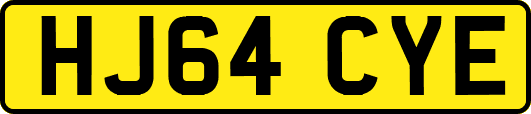 HJ64 CYE